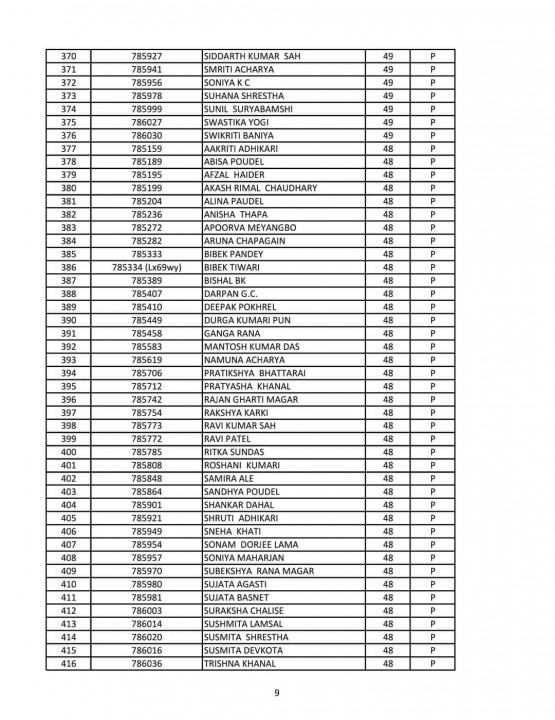 | 370 | 785927 | SIDDARTH KUMAR SAH | 49 | P |
|---|---|---|---|---|
| 371 | 785941 | SMRITI ACHARYA | 49 | P |
| 372 | 785956 | SONIYA K C | 49 | P |
| 373 | 785978 | SUHANA SHRESTHA | 49 | P |
| 374 | 785999 | SUNIL SURYABAMSHI | 49 | P |
| 375 | 786027 | SWASTIKA YOGI | 49 | P |
| 376 | 786030 | SWIKRITI BANIYA | 49 | P |
| 377 | 785159 | AAKRITI ADHIKARI | 48 | P |
| 378 | 785189 | ABISA POUDEL | 48 | P |
| 379 | 785195 | AFZAL HAIDER | 48 | P |
| 380 | 785199 | AKASH RIMAL CHAUDHARY | 48 | P |
| 381 | 785204 | ALINA PAUDEL | 48 | P |
| 382 | 785236 | ANISHA THAPA | 48 | P |
| 383 | 785272 | APOORVA MEYANGBO | 48 | P |
| 384 | 785282 | ARUNA CHAPAGAIN | 48 | P |
| 385 | 785333 | BIBEK PANDEY | 48 | P |
| 386 | 785334 (Lx69wy) | BIBEK TIWARI | 48 | P |
| 387 | 785389 | BISHAL BK | 48 | P |
| 388 | 785407 | DARPAN G.C. | 48 | P |
| 389 | 785410 | DEEPAK POKHREL | 48 | P |
| 390 | 785449 | DURGA KUMARI PUN | 48 | P |
| 391 | 785458 | GANGA RANA | 48 | P |
| 392 | 785583 | MANTOSH KUMAR DAS | 48 | P |
| 393 | 785619 | NAMUNA ACHARYA | 48 | P |
| 394 | 785706 | PRATIKSHYA BHATTARAI | 48 | P |
| 395 | 785712 | PRATYASHA KHANAL | 48 | P |
| 396 | 785742 | RAJAN GHARTI MAGAR | 48 | P |
| 397 | 785754 | RAKSHYA KARKI | 48 | P |
| 398 | 785773 | RAVI KUMAR SAH | 48 | P |
| 399 | 785772 | RAVI PATEL | 48 | P |
| 400 | 785785 | RITKA SUNDAS | 48 | P |
| 401 | 785808 | ROSHANI KUMARI | 48 | P |
| 402 | 785848 | SAMIRA ALE | 48 | P |
| 403 | 785864 | SANDHYA POUDEL | 48 | P |
| 404 | 785901 | SHANKAR DAHAL | 48 | P |
| 405 | 785921 | SHRUTI ADHIKARI | 48 | P |
| 406 | 785949 | SNEHA KHATI | 48 | P |
| 407 | 785954 | SONAM DORJEE LAMA | 48 | P |
| 408 | 785957 | SONIYA MAHARJAN | 48 | P |
| 409 | 785970 | SUBEKSHYA RANA MAGAR | 48 | P |
| 410 | 785980 | SUJATA AGASTI | 48 | P |
| 411 | 785981 | SUJATA BASNET | 48 | P |
| 412 | 786003 | SURAKSHA CHALISE | 48 | P |
| 413 | 786014 | SUSHMITA LAMSAL | 48 | P |
| 414 | 786020 | SUSMITA SHRESTHA | 48 | P |
| 415 | 786016 | SUSMITA DEVKOTA | 48 | P |
| 416 | 786036 | TRISHNA KHANAL | 48 | P |

9